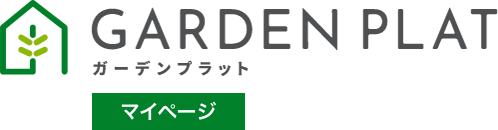 GARDEN PLAT
ガーデンプラット

マイページ